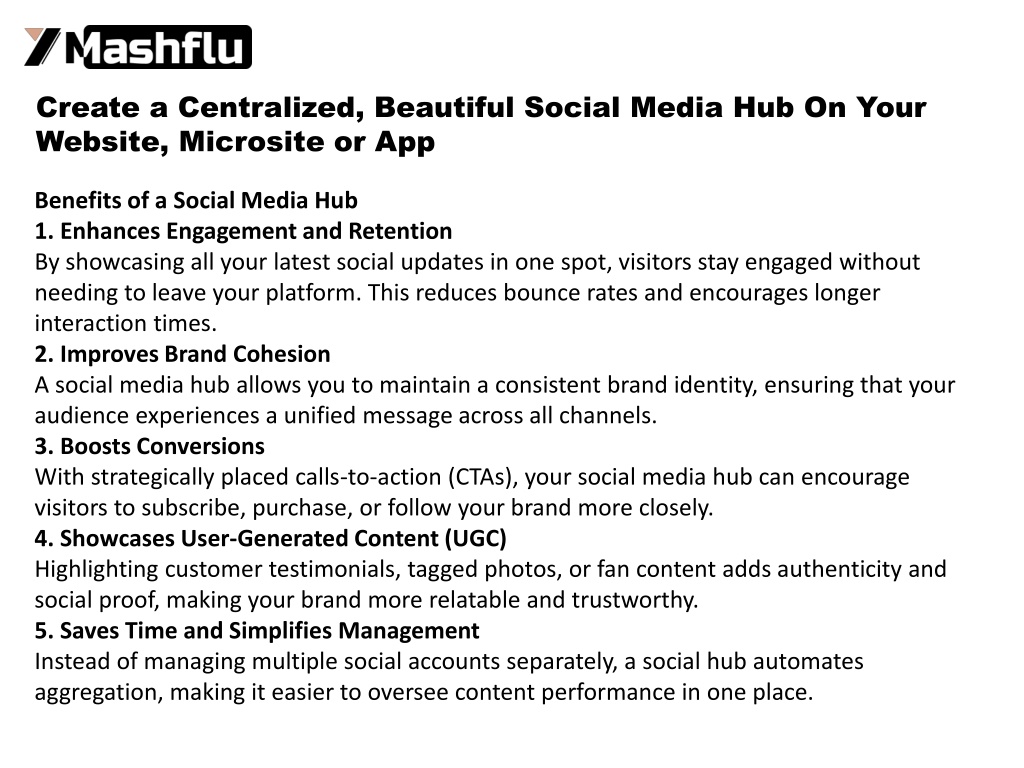 Mashflu

Create a Centralized, Beautiful Social Media Hub On Your Website, Microsite or App

Benefits of a Social Media Hub
1. Enhances Engagement and Retention
By showcasing all your latest social updates in one spot, visitors stay engaged without needing to leave your platform. This reduces bounce rates and encourages longer interaction times.
2. Improves Brand Cohesion
A social media hub allows you to maintain a consistent brand identity, ensuring that your audience experiences a unified message across all channels.
3. Boosts Conversions
With strategically placed calls-to-action (CTAs), your social media hub can encourage visitors to subscribe, purchase, or follow your brand more closely.
4. Showcases User-Generated Content (UGC)
Highlighting customer testimonials, tagged photos, or fan content adds authenticity and social proof, making your brand more relatable and trustworthy.
5. Saves Time and Simplifies Management
Instead of managing multiple social accounts separately, a social hub automates aggregation, making it easier to oversee content performance in one place.